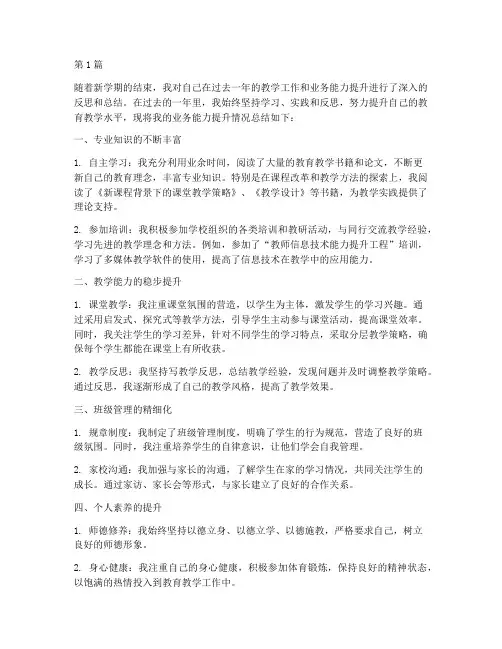 第1篇

随着新学期的结束，我对自己在过去一年的教学工作和业务能力提升进行了深入的反思和总结。在过去的一年里，我始终坚持学习、实践和反思，努力提升自己的教育教学水平，现将我的业务能力提升情况总结如下：

一、专业知识的不断丰富

1. 自主学习：我充分利用业余时间，阅读了大量的教育教学书籍和论文，不断更新自己的教育理念，丰富专业知识。特别是在课程改革和教学方法的探索上，我阅读了《新课程背景下的课堂教学策略》、《教学设计》等书籍，为教学实践提供了理论支持。

2. 参加培训：我积极参加学校组织的各类培训和教研活动，与同行交流教学经验，学习先进的教学理念和方法。例如，参加了“教师信息技术能力提升工程”培训，学习了多媒体教学软件的使用，提高了信息技术在教学中的应用能力。

二、教学能力的稳步提升

1. 课堂教学：我注重课堂氛围的营造，以学生为主体，激发学生的学习兴趣。通过采用启发式、探究式等教学方法，引导学生主动参与课堂活动，提高课堂效率。同时，我关注学生的学习差异，针对不同学生的学习特点，采取分层教学策略，确保每个学生都能在课堂上有所收获。

2. 教学反思：我坚持写教学反思，总结教学经验，发现问题并及时调整教学策略。通过反思，我逐渐形成了自己的教学风格，提高了教学效果。

三、班级管理的精细化

1. 规章制度：我制定了班级管理制度，明确了学生的行为规范，营造了良好的班级氛围。同时，我注重培养学生的自律意识，让他们学会自我管理。

2. 家校沟通：我加强与家长的沟通，了解学生在家的学习情况，共同关注学生的成长。通过家访、家长会等形式，与家长建立了良好的合作关系。

四、个人素养的提升

1. 师德修养：我始终坚持以德立身、以德立学、以德施教，严格要求自己，树立良好的师德形象。

2. 身心健康：我注重自己的身心健康，积极参加体育锻炼，保持良好的精神状态，以饱满的热情投入到教育教学工作中。